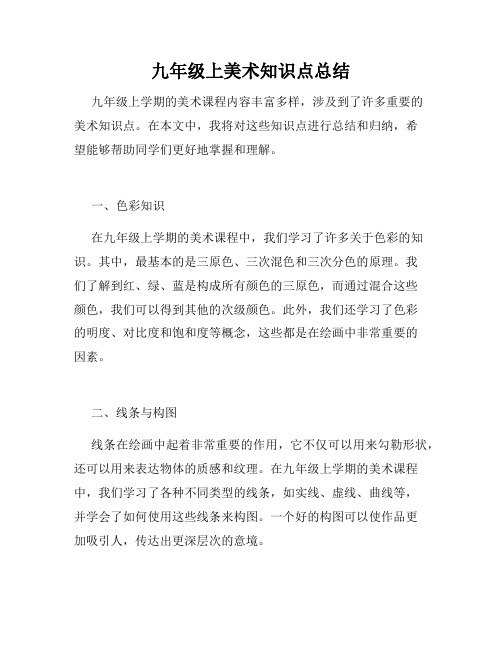 九年级上美术知识点总结

九年级上学期的美术课程内容丰富多样，涉及到了许多重要的美术知识点。在本文中，我将对这些知识点进行总结和归纳，希望能够帮助同学们更好地掌握和理解。

一、色彩知识

在九年级上学期的美术课程中，我们学习了许多关于色彩的知识。其中，最基本的是三原色、三次混色和三次分色的原理。我们了解到红、绿、蓝是构成所有颜色的三原色，而通过混合这些颜色，我们可以得到其他的次级颜色。此外，我们还学习了色彩的明度、对比度和饱和度等概念，这些都是在绘画中非常重要的因素。

二、线条与构图

线条在绘画中起着非常重要的作用，它不仅可以用来勾勒形状，还可以用来表达物体的质感和纹理。在九年级上学期的美术课程中，我们学习了各种不同类型的线条，如实线、虚线、曲线等，并学会了如何使用这些线条来构图。一个好的构图可以使作品更加吸引人，传达出更深层次的意境。